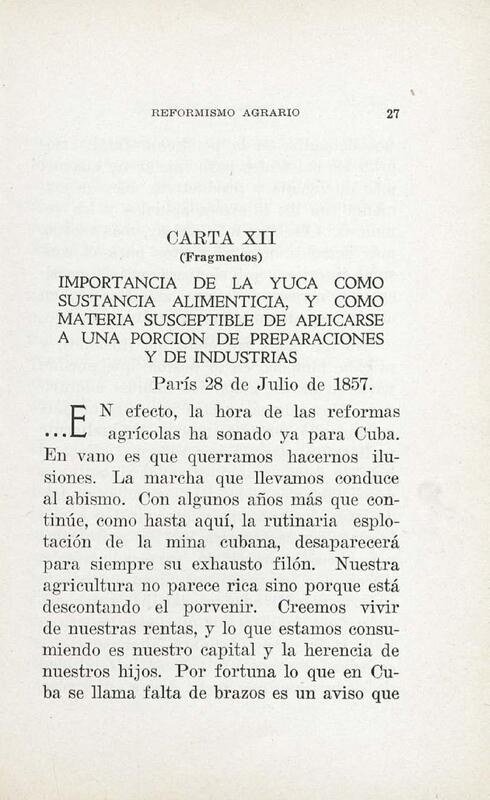 REFORMISMO AGRARIO 27

CARTA XII
(Fragmentos)

IMPORTANCIA DE LA YUCA COMO SUSTANCIA ALIMENTICIA, Y COMO MATERIA SUSCEPTIBLE DE APLICARSE A UNA PORCION DE PREPARACIONES Y DE INDUSTRIAS

París 28 de Julio de 1857.

...EN efecto, la hora de las reformas agrícolas ha sonado ya para Cuba. En vano es que querramos hacernos ilusiones. La marcha que llevamos conduce al abismo. Con algunos años más que continúe, como hasta aquí, la rutinaria esplotación de la mina cubana, desaparecerá para siempre su exhausto filón. Nuestra agricultura no parece rica sino porque está descontando el porvenir. Creemos vivir de nuestras rentas, y lo que estamos consumiendo es nuestro capital y la herencia de nuestros hijos. Por fortuna lo que en Cuba se llama falta de brazos es un aviso que